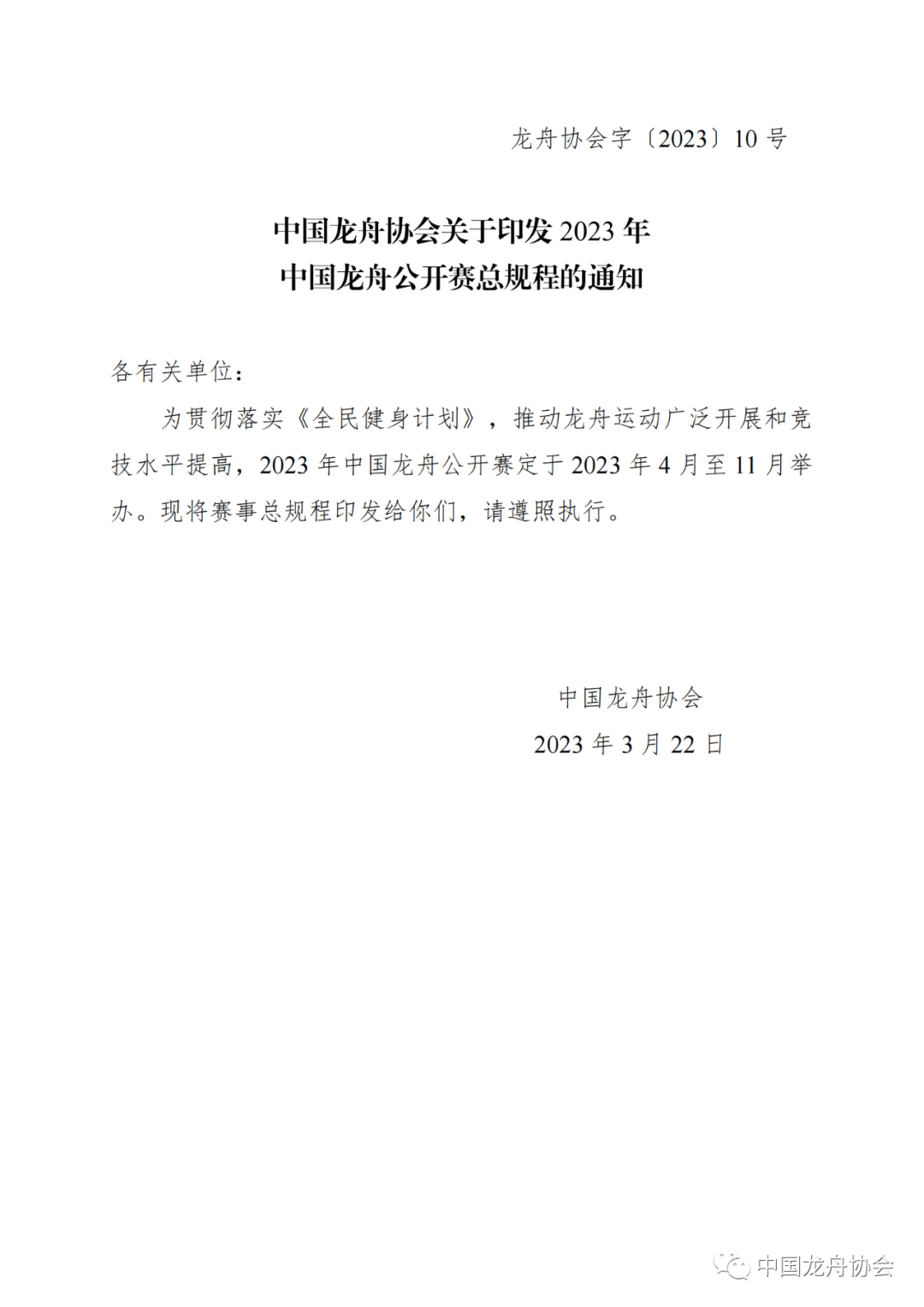 龙舟协会字〔2023〕10 号

中国龙舟协会关于印发 2023 年
中国龙舟公开赛总规程的通知

各有关单位：

为贯彻落实《全民健身计划》，推动龙舟运动广泛开展和竞技水平提高，2023 年中国龙舟公开赛定于 2023 年 4 月至 11 月举办。现将赛事总规程印发给你们，请遵照执行。

中国龙舟协会
2023 年 3 月 22 日

中国龙舟协会